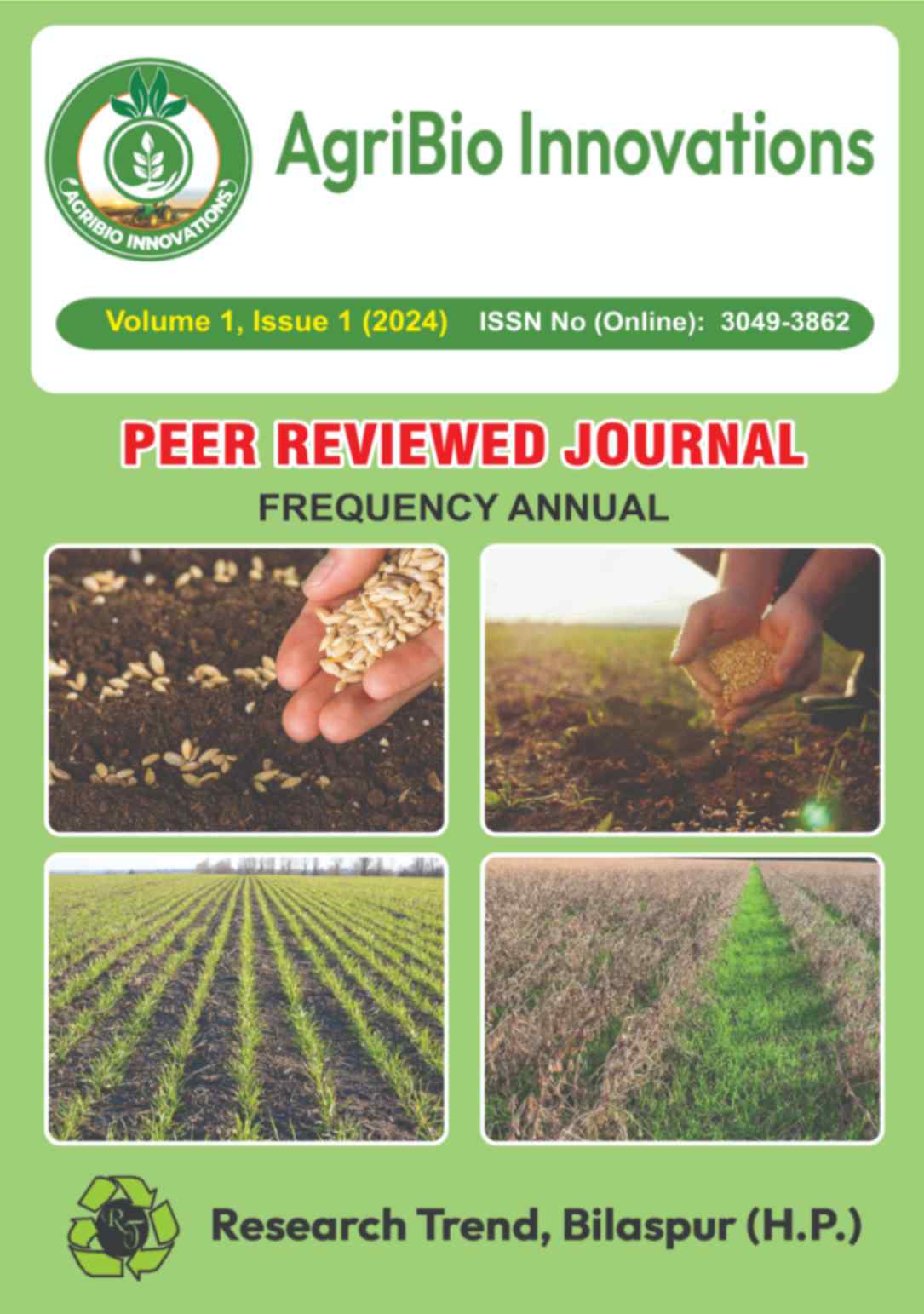 AGRIBIO INNOVATIONS

AgriBio Innovations

Volume 1, Issue 1 (2024) ISSN No (Online): 3049-3862

PEER REVIEWED JOURNAL

FREQUENCY ANNUAL

RT

Research Trend, Bilaspur (H.P.)